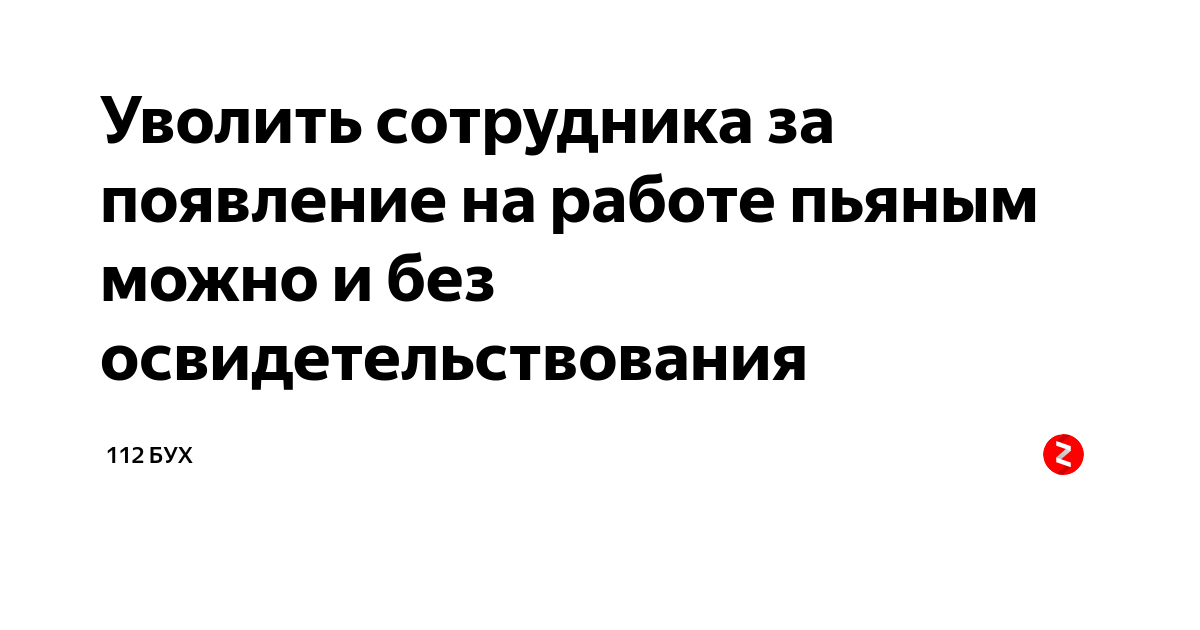 Уволить сотрудника за появление на работе пьяным можно и без освидетельствования

112 БУХ